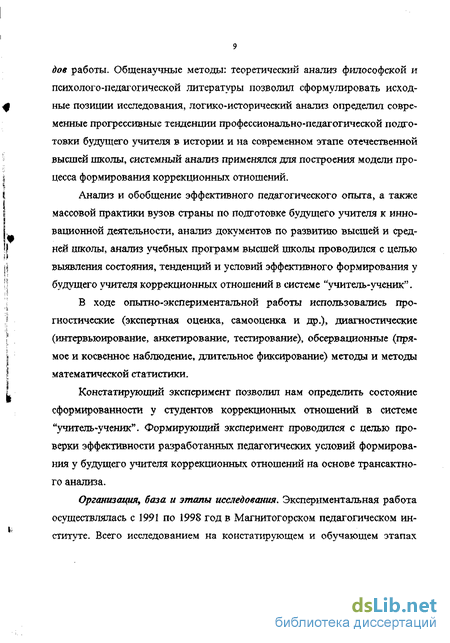 9

дов работы. Общенаучные методы: теоретический анализ философской и психолого-педагогической литературы позволил сформулировать исходные позиции исследования, логико-исторический анализ определил современные прогрессивные тенденции профессионально-педагогической подготовки будущего учителя в истории и на современном этапе отечественной высшей школы, системный анализ применялся для построения модели процесса формирования коррекционных отношений.

Анализ и обобщение эффективного педагогического опыта, а также массовой практики вузов страны по подготовке будущего учителя к инновационной деятельности, анализ документов по развитию высшей и средней школы, анализ учебных программ высшей школы проводился с целью выявления состояния, тенденций и условий эффективного формирования у будущего учителя коррекционных отношений в системе "учитель-ученик".

В ходе опытно-экспериментальной работы использовались прогностические (экспертная оценка, самооценка и др.), диагностические (интервьюирование, анкетирование, тестирование), обсервационные (прямое и косвенное наблюдение, длительное фиксирование) методы и методы математической статистики.

Констатирующий эксперимент позволил нам определить состояние сформированности у студентов коррекционных отношений в системе "учитель-ученик". Формирующий эксперимент проводился с целью проверки эффективности разработанных педагогических условий формирования у будущего учителя коррекционных отношений на основе трансактного анализа.

Организация, база и этапы исследования. Экспериментальная работа осуществлялась с 1991 по 1998 год в Магнитогорском педагогическом институте. Всего исследованием на констатирующем и обучающем этапах

dsLib.net
библиотека диссертаций